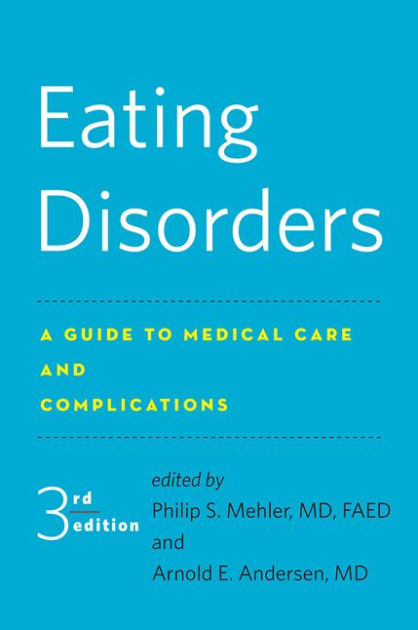 Eating Disorders

A GUIDE TO MEDICAL CARE AND COMPLICATIONS

3rd edition

edited by
Philip S. Mehler, MD, FAED
and
Arnold E. Andersen, MD